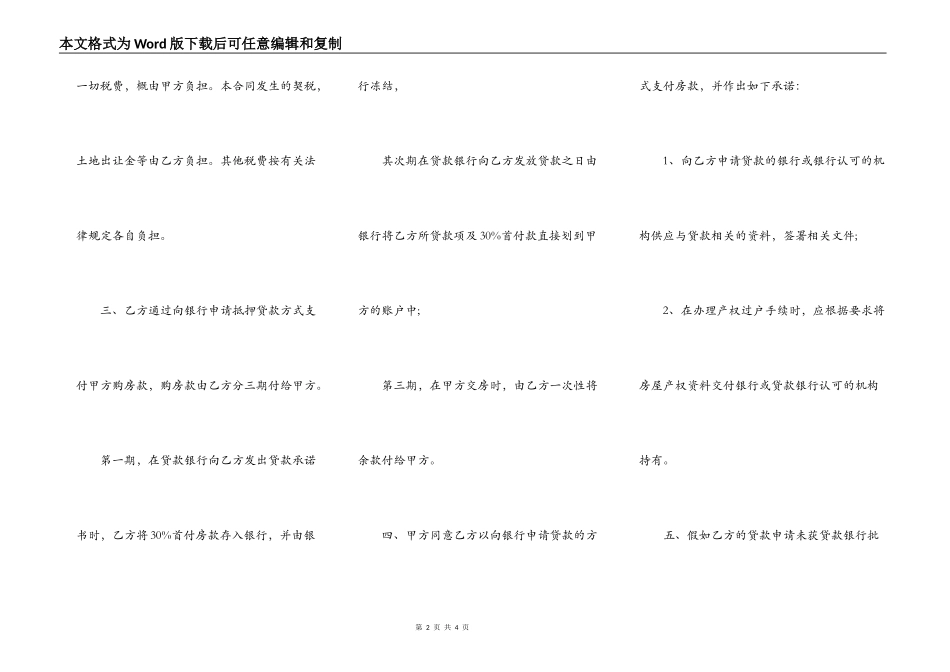 本文格式为Word版下载后可任意编辑和复制

一切税费，概由甲方负担。本合同发生的契税，土地出让金等由乙方负担。其他税费按有关法律规定各自负担。

三、乙方通过向银行申请抵押贷款方式支付甲方购房款，购房款由乙方分三期付给甲方。

第一期，在贷款银行向乙方发出贷款承诺书时，乙方将30%首付房款存入银行，并由银行冻结，

其次期在贷款银行向乙方发放贷款之日由银行将乙方所贷款项及30%首付款直接划到甲方的账户中；

第三期，在甲方交房时，由乙方一次性将余款付给甲方。

四、甲方同意乙方以向银行申请贷款的方式支付房款，并作出如下承诺：

1、向乙方申请贷款的银行或银行认可的机构供应与贷款相关的资料，签署相关文件；

2、在办理产权过户手续时，应根据要求将房屋产权资料交付银行或贷款银行认可的机构持有。

五、假如乙方的贷款申请未获贷款银行批

第 2 页 共 4 页